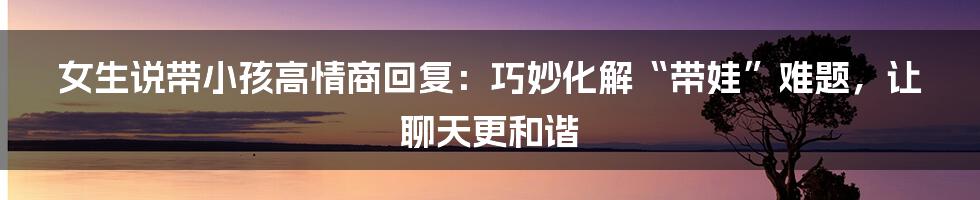 女生说带小孩高情商回复：巧妙化解“带娃”难题，让聊天更和谐